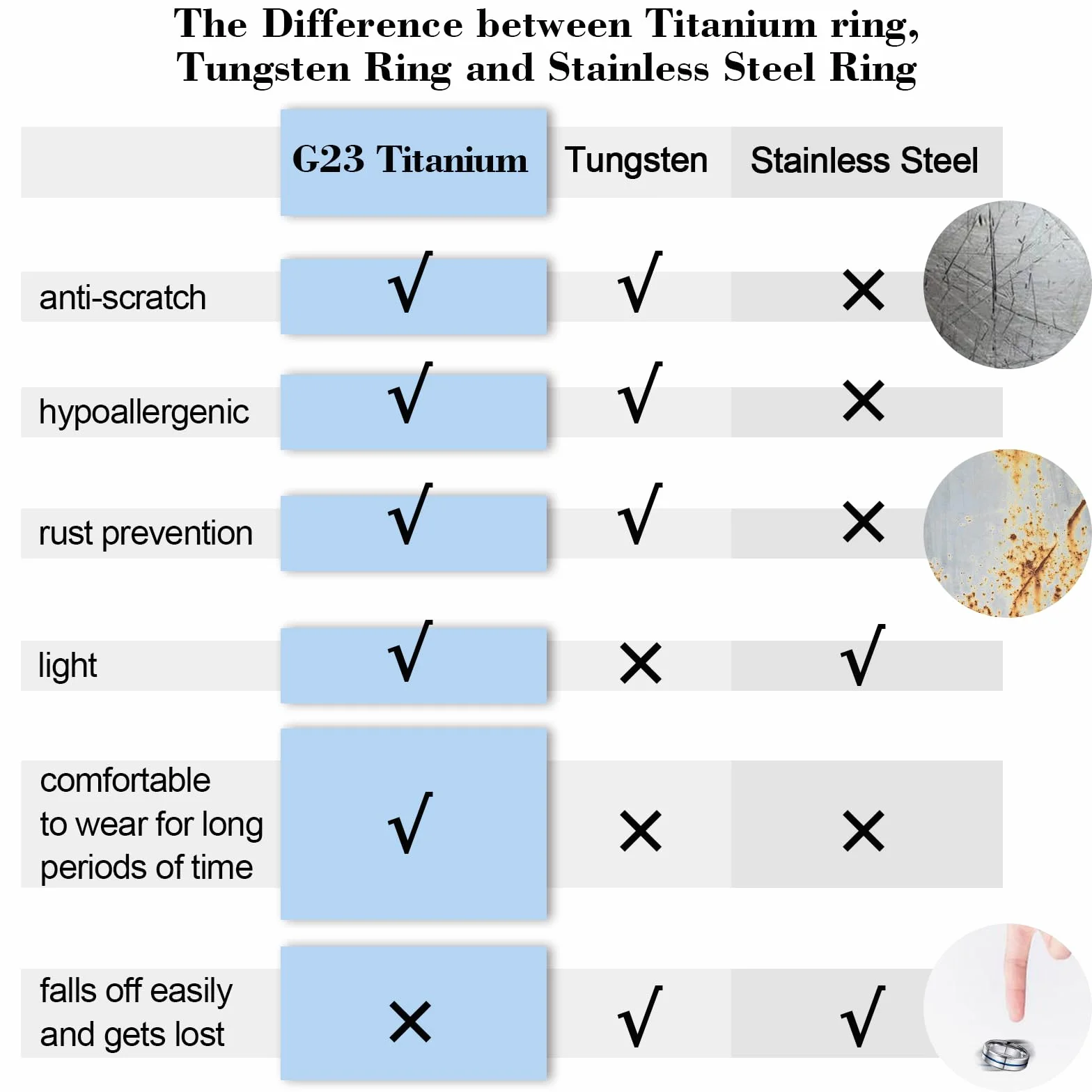 The Difference between Titanium ring, Tungsten Ring and Stainless Steel Ring

| | G23 Titanium | Tungsten | Stainless Steel |
|---|---|---|---|
| anti-scratch | √ | √ | × |
| hypoallergenic | √ | √ | × |
| rust prevention | √ | √ | × |
| light | √ | × | √ |
| comfortable to wear for long periods of time | √ | × | × |
| falls off easily and gets lost | × | √ | √ |